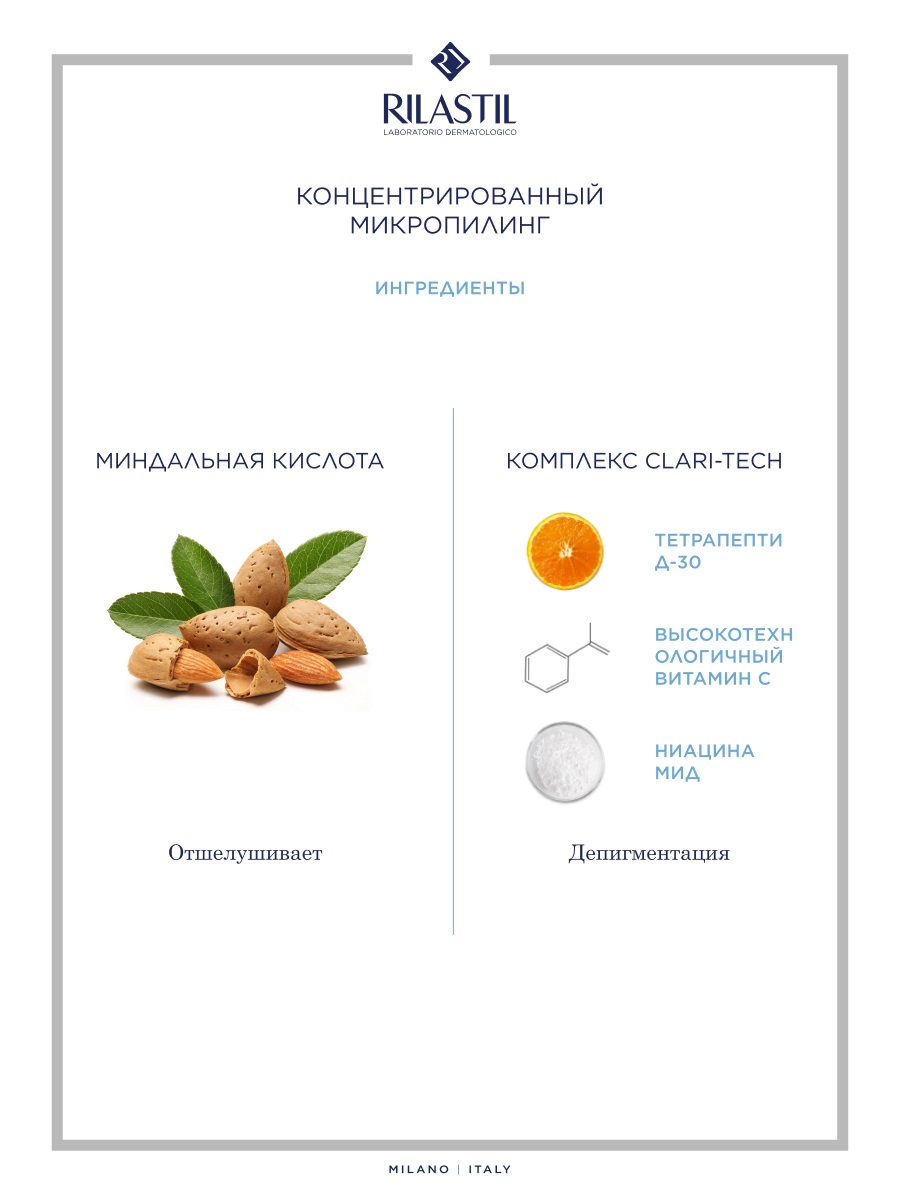 RILASTIL
LABORATORIO DERMATOLOGICO

КОНЦЕНТРИРОВАННЫЙ МИКРОПИЛИНГ

ИНГРЕДИЕНТЫ

МИНДАЛЬНАЯ КИСЛОТА

Отшелушивает

КОМПЛЕКС CLARI-TECH

ТЕТРАПЕПТИ Д-30

ВЫСОКОТЕХН ОЛОГИЧНЫЙ ВИТАМИН С

НИАЦИНА МИД

Депигментация

MILANO | ITALY